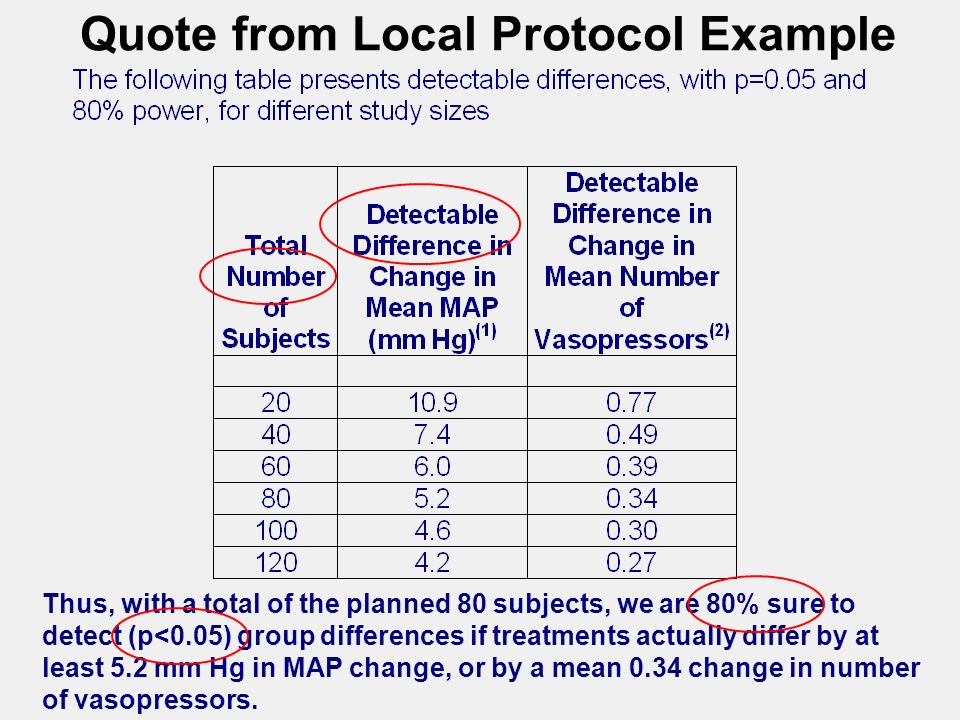 Quote from Local Protocol Example

The following table presents detectable differences, with p=0.05 and 80% power, for different study sizes

| Total Number of Subjects | Detectable Difference in Change in Mean MAP (mm Hg)$^{(1)}$ | Detectable Difference in Change in Mean Number of Vasopressors$^{(2)}$ |
|---|---|---|
| | | |
| 20 | 10.9 | 0.77 |
| 40 | 7.4 | 0.49 |
| 60 | 6.0 | 0.39 |
| 80 | 5.2 | 0.34 |
| 100 | 4.6 | 0.30 |
| 120 | 4.2 | 0.27 |

Thus, with a total of the planned 80 subjects, we are 80% sure to detect (p<0.05) group differences if treatments actually differ by at least 5.2 mm Hg in MAP change, or by a mean 0.34 change in number of vasopressors.